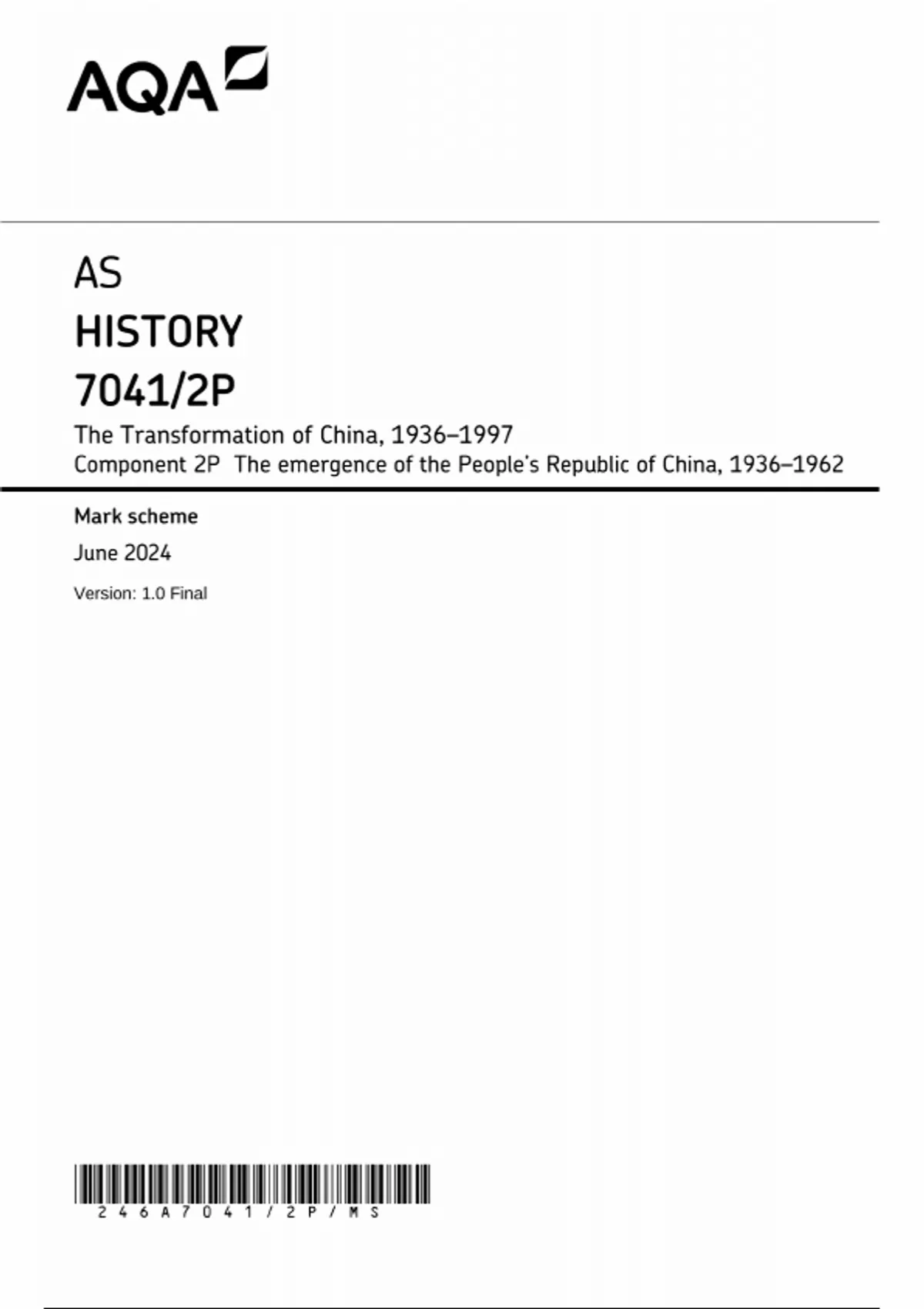 AQA

AS
HISTORY
7041/2P
The Transformation of China, 1936–1997
Component 2P The emergence of the People's Republic of China, 1936–1962

Mark scheme
June 2024
Version: 1.0 Final

246A7041/2P/MS